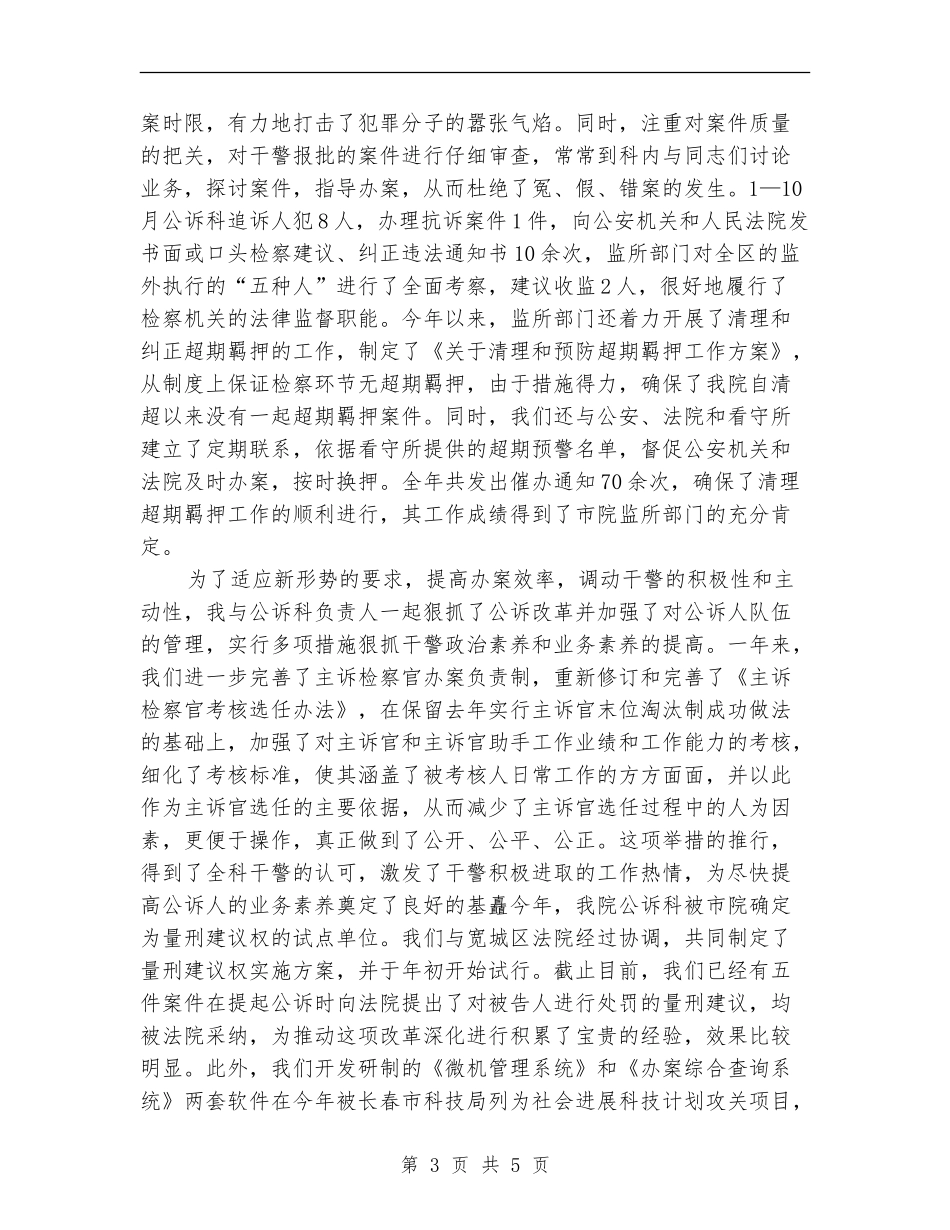 案时限，有力地打击了犯罪分子的嚣张气焰。同时，注重对案件质量的把关，对干警报批的案件进行仔细审查，常常到科内与同志们讨论业务，探讨案件，指导办案，从而杜绝了冤、假、错案的发生。1—10月公诉科追诉人犯8人，办理抗诉案件1件，向公安机关和人民法院发书面或口头检察建议、纠正违法通知书10余次，监所部门对全区的监外执行的“五种人”进行了全面考察，建议收监2人，很好地履行了检察机关的法律监督职能。今年以来，监所部门还着力开展了清理和纠正超期羁押的工作，制定了《关于清理和预防超期羁押工作方案》，从制度上保证检察环节无超期羁押，由于措施得力，确保了我院自清超以来没有一起超期羁押案件。同时，我们还与公安、法院和看守所建立了定期联系，依据看守所提供的超期预警名单，督促公安机关和法院及时办案，按时换押。全年共发出催办通知70余次，确保了清理超期羁押工作的顺利进行，其工作成绩得到了市院监所部门的充分肯定。

为了适应新形势的要求，提高办案效率，调动干警的积极性和主动性，我与公诉科负责人一起狠抓了公诉改革并加强了对公诉人队伍的管理，实行多项措施狠抓干警政治素养和业务素养的提高。一年来，我们进一步完善了主诉检察官办案负责制，重新修订和完善了《主诉检察官考核选任办法》，在保留去年实行主诉官末位淘汰制成功做法的基础上，加强了对主诉官和主诉官助手工作业绩和工作能力的考核，细化了考核标准，使其涵盖了被考核人日常工作的方方面面，并以此作为主诉官选任的主要依据，从而减少了主诉官选任过程中的人为因素，更便于操作，真正做到了公开、公平、公正。这项举措的推行，得到了全科干警的认可，激发了干警积极进取的工作热情，为尽快提高公诉人的业务素养奠定了良好的基矗今年，我院公诉科被市院确定为量刑建议权的试点单位。我们与宽城区法院经过协调，共同制定了量刑建议权实施方案，并于年初开始试行。截止目前，我们已经有五件案件在提起公诉时向法院提出了对被告人进行处罚的量刑建议，均被法院采纳，为推动这项改革深化进行积累了宝贵的经验，效果比较明显。此外，我们开发研制的《微机管理系统》和《办案综合查询系统》两套软件在今年被长春市科技局列为社会进展科技计划攻关项目，

第 3 页 共 5 页